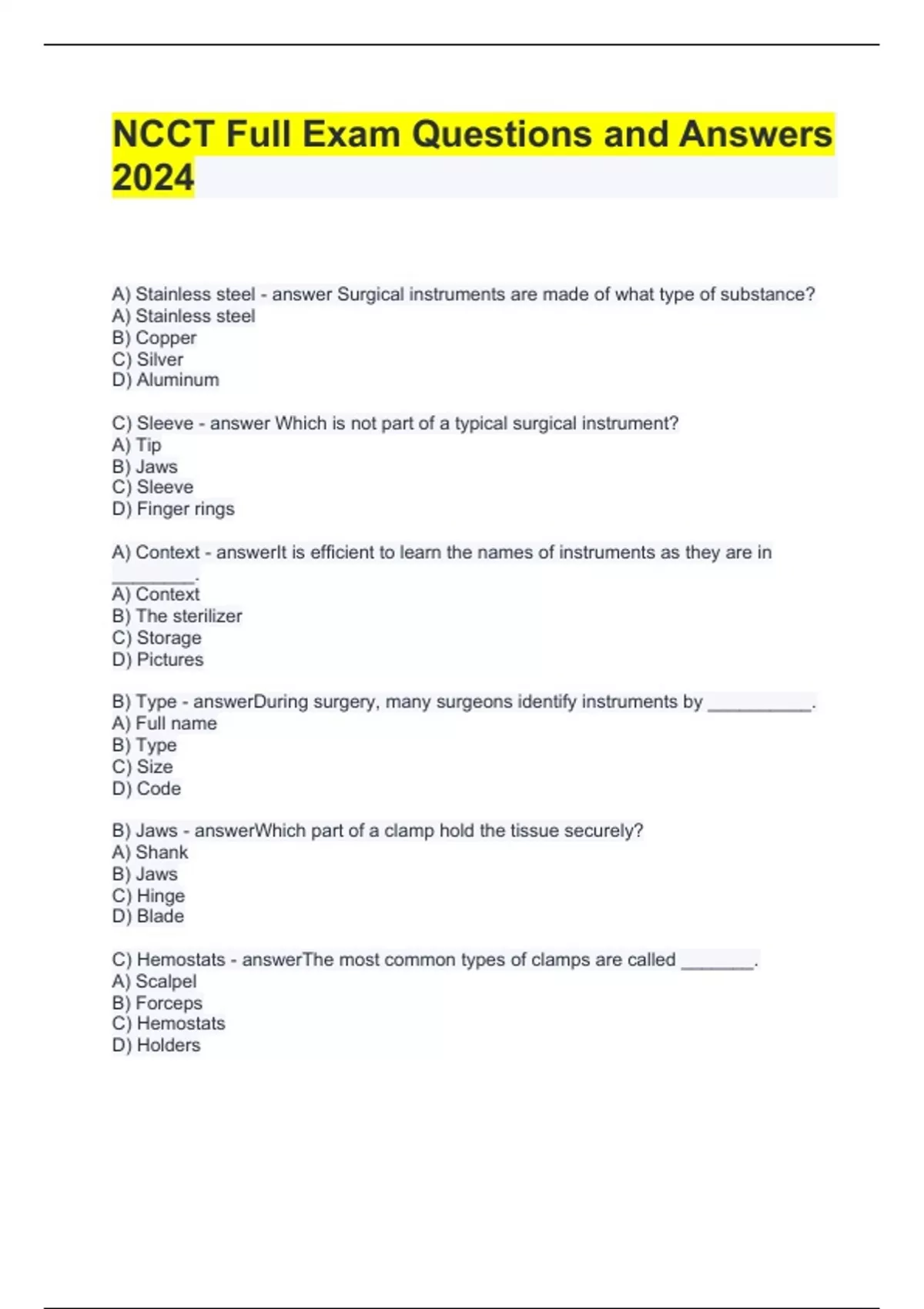 NCCT Full Exam Questions and Answers 2024

A) Stainless steel - answer Surgical instruments are made of what type of substance?
A) Stainless steel
B) Copper
C) Silver
D) Aluminum

C) Sleeve - answer Which is not part of a typical surgical instrument?
A) Tip
B) Jaws
C) Sleeve
D) Finger rings

A) Context - answerIt is efficient to learn the names of instruments as they are in ________.
A) Context
B) The sterilizer
C) Storage
D) Pictures

B) Type - answerDuring surgery, many surgeons identify instruments by __________.
A) Full name
B) Type
C) Size
D) Code

B) Jaws - answerWhich part of a clamp hold the tissue securely?
A) Shank
B) Jaws
C) Hinge
D) Blade

C) Hemostats - answerThe most common types of clamps are called _______.
A) Scalpel
B) Forceps
C) Hemostats
D) Holders